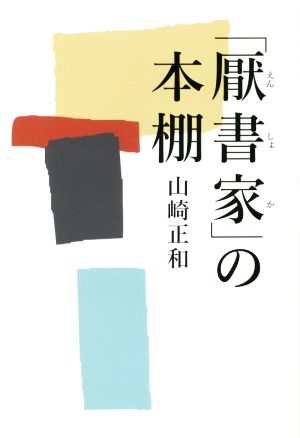 「厭書家」の本棚

えん しょ か

山崎正和